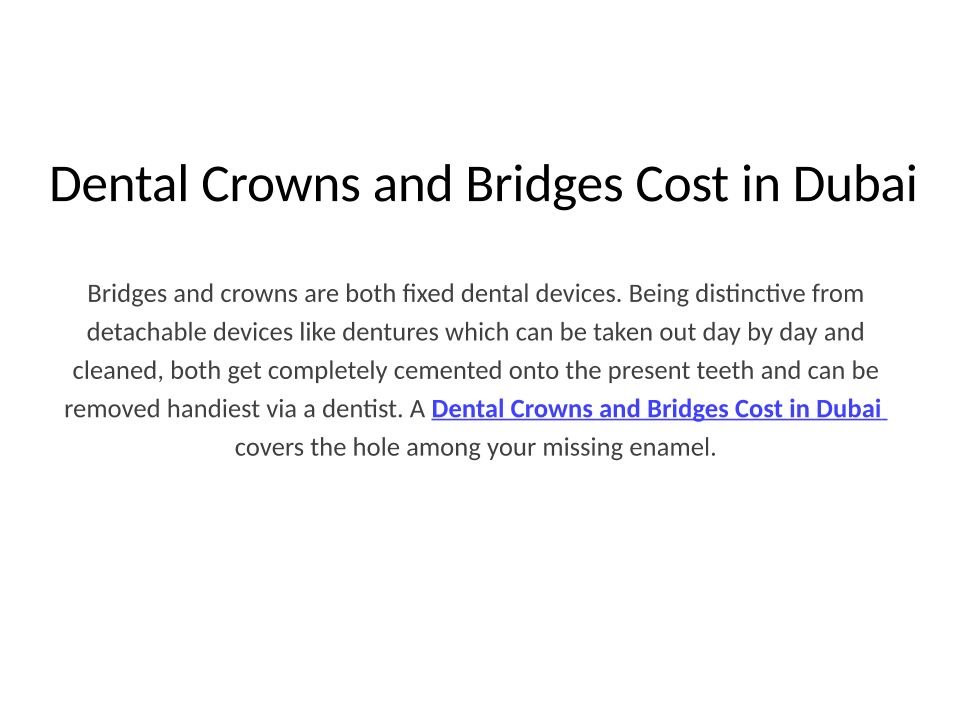 Dental Crowns and Bridges Cost in Dubai

Bridges and crowns are both fixed dental devices. Being distinctive from detachable devices like dentures which can be taken out day by day and cleaned, both get completely cemented onto the present teeth and can be removed handiest via a dentist. A Dental Crowns and Bridges Cost in Dubai covers the hole among your missing enamel.